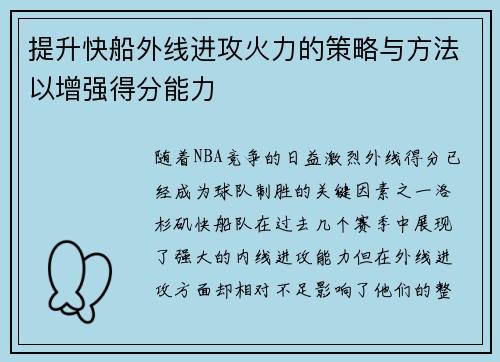 提升快船外线进攻火力的策略与方法以增强得分能力

随着NBA竞争的日益激烈外线得分已经成为球队制胜的关键因素之一洛杉矶快船队在过去几个赛季中展现了强大的内线进攻能力但在外线进攻方面却相对不足影响了他们的整